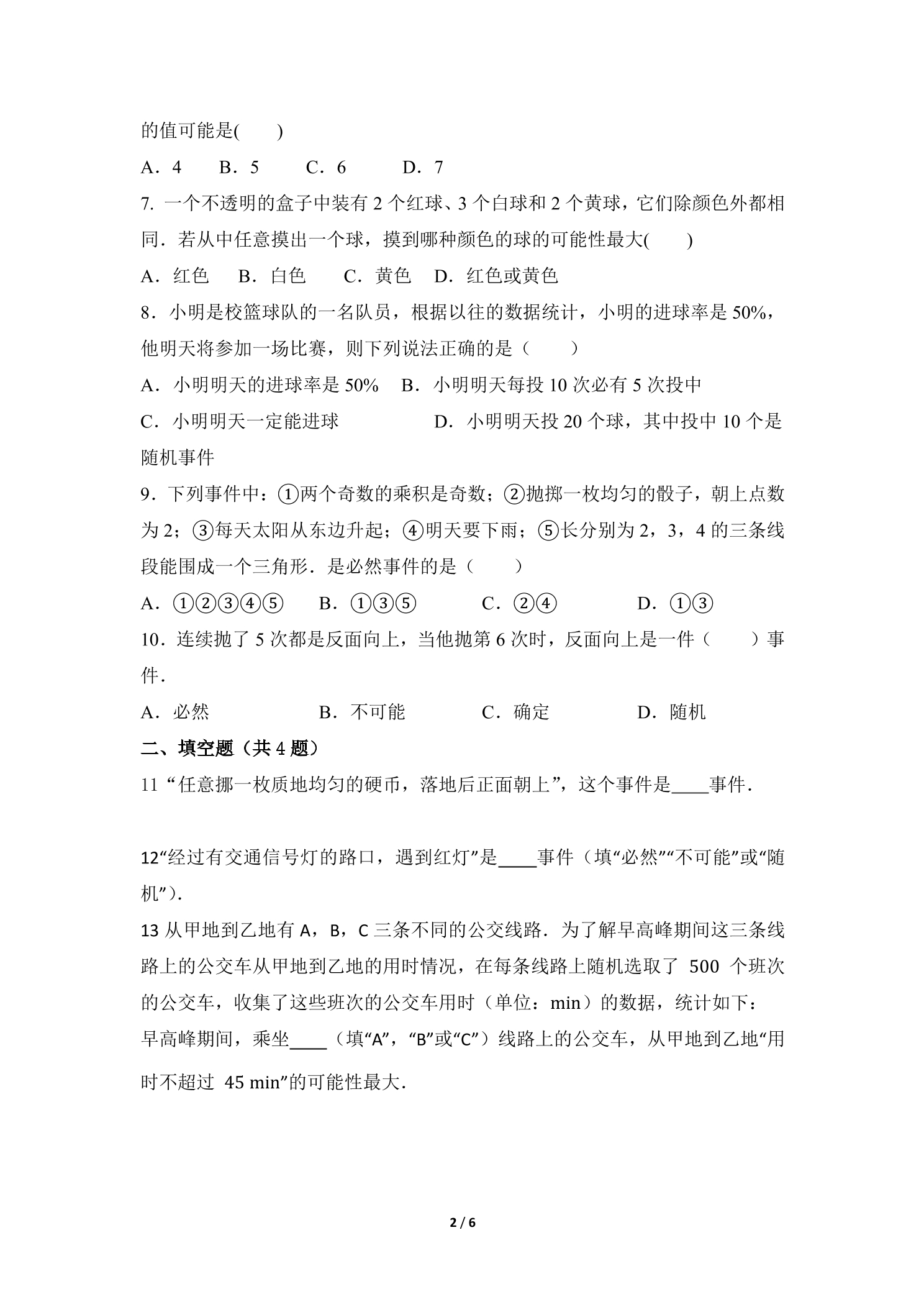 的值可能是(　　)

A．4　　B．5　　C．6　　D．7

7.一个不透明的盒子中装有2个红球、3个白球和2个黄球，它们除颜色外都相同．若从中任意摸出一个球，摸到哪种颜色的球的可能性最大(　　)

A．红色　B．白色　C．黄色　D．红色或黄色

8．小明是校篮球队的一名队员，根据以往的数据统计，小明的进球率是50%，他明天将参加一场比赛，则下列说法正确的是（　　）

A．小明明天的进球率是50%　B．小明明天每投10次必有5次投中

C．小明明天一定能进球　D．小明明天投20个球，其中投中10个是随机事件

9．下列事件中：①两个奇数的乘积是奇数；②抛掷一枚均匀的骰子，朝上点数为2；③每天太阳从东边升起；④明天要下雨；⑤长分别为2，3，4的三条线段能围成一个三角形．是必然事件的是（　　）

A．①②③④⑤　B．①③⑤　C．②④　D．①③

10．连续抛了5次都是反面向上，当他抛第6次时，反面向上是一件（　　）事件．

A．必然　B．不可能　C．确定　D．随机

二、填空题（共4题）

11“任意挪一枚质地均匀的硬币，落地后正面朝上”，这个事件是____事件．

12“经过有交通信号灯的路口，遇到红灯”是____事件（填“必然”“不可能”或“随机”)．

13从甲地到乙地有A，B，C三条不同的公交线路．为了解早高峰期间这三条线路上的公交车从甲地到乙地的用时情况，在每条线路上随机选取了500个班次的公交车，收集了这些班次的公交车用时（单位：min）的数据，统计如下：
早高峰期间，乘坐____（填“A”，“B”或“C”）线路上的公交车，从甲地到乙地“用时不超过45 min”的可能性最大．

2 / 6